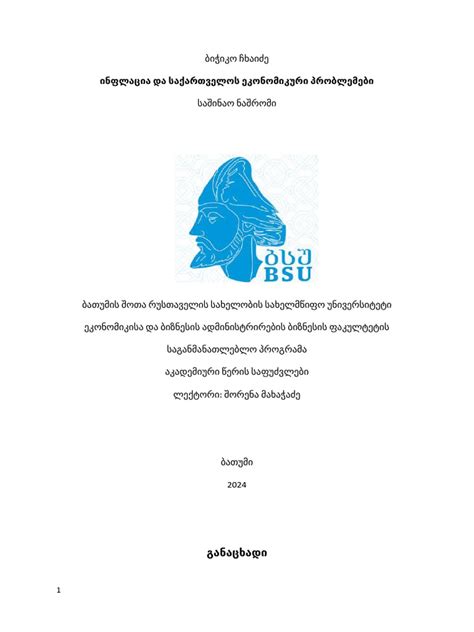 ბიჭიკო ჩხაიძე

ინფლაცია და საქართველოს ეკონომიკური პრობლემები

საშინაო ნაშრომი

ბსუ
BSU

ბათუმის შოთა რუსთაველის სახელობის სახელმწიფო უნივერსიტეტი

ეკონომიკისა და ბიზნესის ადმინისტრირების ბიზნესის ფაკულტეტის

საგანმანათლებლო პროგრამა

აკადემიური წერის საფუძვლები

ლექტორი: შორენა მახაჭაძე

ბათუმი

2024

განაცხადი

1